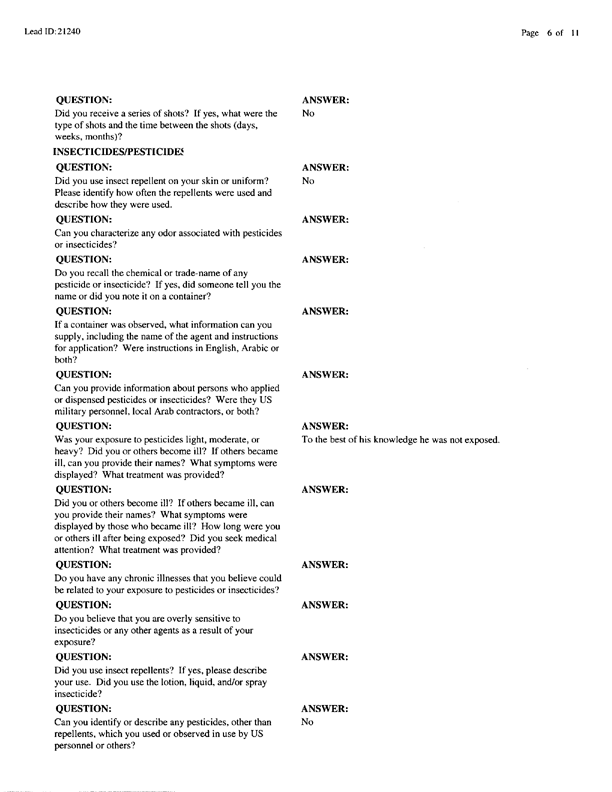 Lead ID:21240

Page 6 of 11

QUESTION:
Did you receive a series of shots? If yes, what were the type of shots and the time between the shots (days, weeks, months)?

ANSWER:
No

INSECTICIDES/PESTICIDES

QUESTION:
Did you use insect repellent on your skin or uniform? Please identify how often the repellents were used and describe how they were used.

ANSWER:
No

QUESTION:
Can you characterize any odor associated with pesticides or insecticides?

ANSWER:

QUESTION:
Do you recall the chemical or trade-name of any pesticide or insecticide? If yes, did someone tell you the name or did you note it on a container?

ANSWER:

QUESTION:
If a container was observed, what information can you supply, including the name of the agent and instructions for application? Were instructions in English, Arabic or both?

ANSWER:

QUESTION:
Can you provide information about persons who applied or dispensed pesticides or insecticides? Were they US military personnel, local Arab contractors, or both?

ANSWER:

QUESTION:
Was your exposure to pesticides light, moderate, or heavy? Did you or others become ill? If others became ill, can you provide their names? What symptoms were displayed? What treatment was provided?

ANSWER:
To the best of his knowledge he was not exposed.

QUESTION:
Did you or others become ill? If others became ill, can you provide their names? What symptoms were displayed by those who became ill? How long were you or others ill after being exposed? Did you seek medical attention? What treatment was provided?

ANSWER:

QUESTION:
Do you have any chronic illnesses that you believe could be related to your exposure to pesticides or insecticides?

ANSWER:

QUESTION:
Do you believe that you are overly sensitive to insecticides or any other agents as a result of your exposure?

ANSWER:

QUESTION:
Did you use insect repellents? If yes, please describe your use. Did you use the lotion, liquid, and/or spray insecticide?

ANSWER:

QUESTION:
Can you identify or describe any pesticides, other than repellents, which you used or observed in use by US personnel or others?

ANSWER:
No